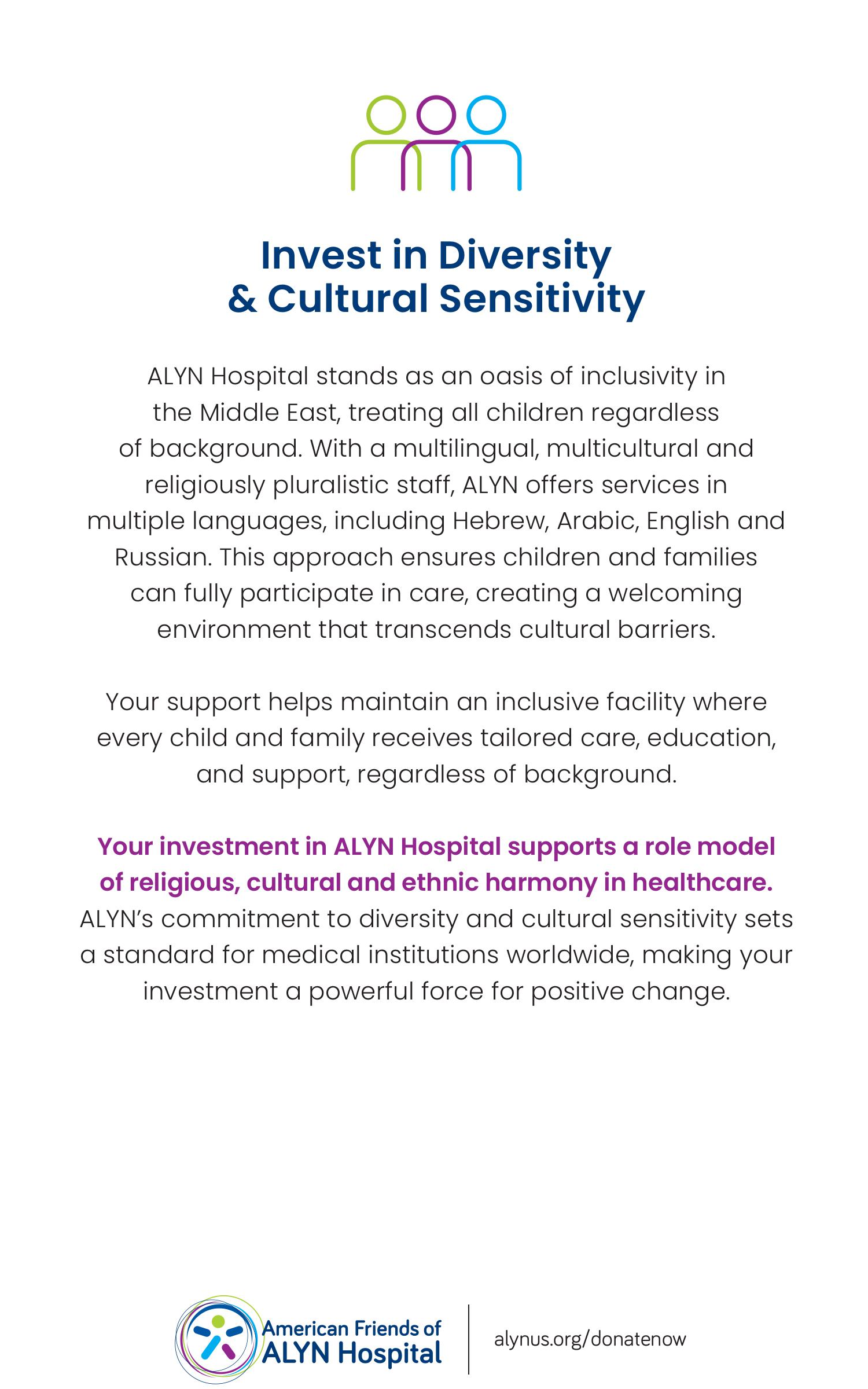 Invest in Diversity
& Cultural Sensitivity

ALYN Hospital stands as an oasis of inclusivity in the Middle East, treating all children regardless of background. With a multilingual, multicultural and religiously pluralistic staff, ALYN offers services in multiple languages, including Hebrew, Arabic, English and Russian. This approach ensures children and families can fully participate in care, creating a welcoming environment that transcends cultural barriers.

Your support helps maintain an inclusive facility where every child and family receives tailored care, education, and support, regardless of background.

Your investment in ALYN Hospital supports a role model of religious, cultural and ethnic harmony in healthcare. ALYN's commitment to diversity and cultural sensitivity sets a standard for medical institutions worldwide, making your investment a powerful force for positive change.

American Friends of
ALYN Hospital

alynus.org/donatenow